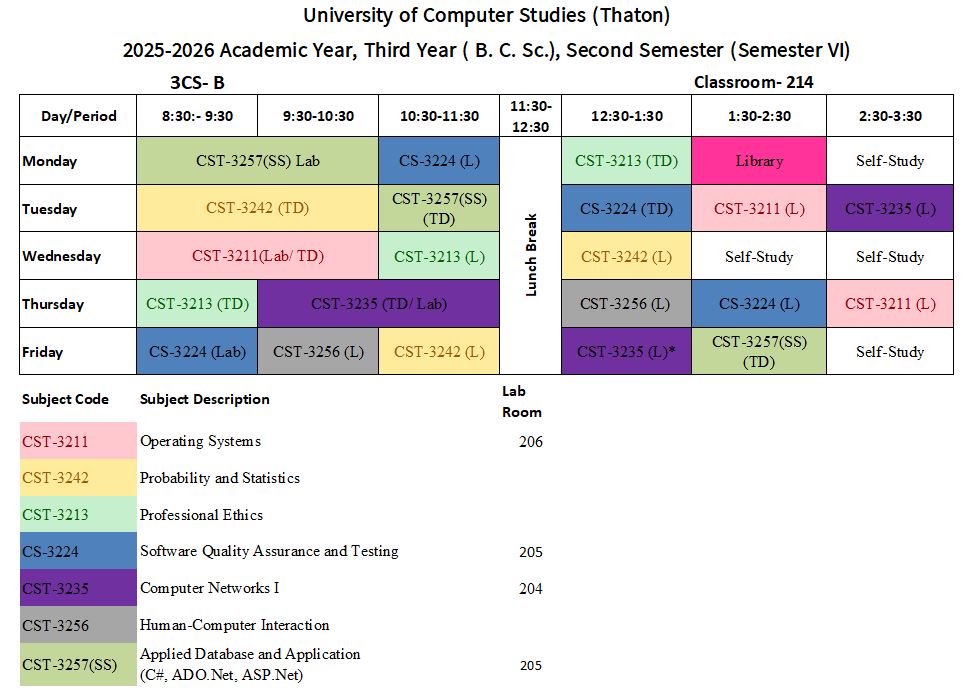 University of Computer Studies (Thaton)

2025-2026 Academic Year, Third Year ( B. C. Sc.), Second Semester (Semester VI)

3CS- B

Classroom- 214

| Day/Period | 8:30:- 9:30 | 9:30-10:30 | 10:30-11:30 | 11:30-12:30 | 12:30-1:30 | 1:30-2:30 | 2:30-3:30 |
|---|---|---|---|---|---|---|---|
| Monday | CST-3257(SS) Lab | | CS-3224 (L) | Lunch Break | CST-3213 (TD) | Library | Self-Study |
| Tuesday | CST-3242 (TD) | | CST-3257(SS) (TD) | | CS-3224 (TD) | CST-3211 (L) | CST-3235 (L) |
| Wednesday | CST-3211(Lab/ TD) | | CST-3213 (L) | | CST-3242 (L) | Self-Study | Self-Study |
| Thursday | CST-3213 (TD) | CST-3235 (TD/ Lab) | | | CST-3256 (L) | CS-3224 (L) | CST-3211 (L) |
| Friday | CS-3224 (Lab) | CST-3256 (L) | CST-3242 (L) | | CST-3235 (L)* | CST-3257(SS) (TD) | Self-Study |

| Subject Code | Subject Description | Lab Room |
|---|---|---|
| CST-3211 | Operating Systems | 206 |
| CST-3242 | Probability and Statistics | |
| CST-3213 | Professional Ethics | |
| CS-3224 | Software Quality Assurance and Testing | 205 |
| CST-3235 | Computer Networks I | 204 |
| CST-3256 | Human-Computer Interaction | |
| CST-3257(SS) | Applied Database and Application (C#, ADO.Net, ASP.Net) | 205 |